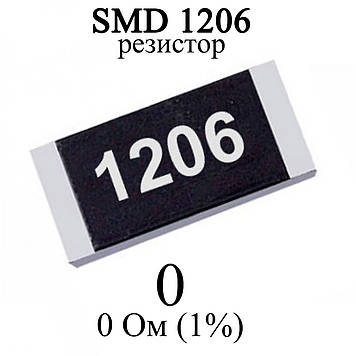 SMD 1206
резистор

1206

0
0 Ом (1%)